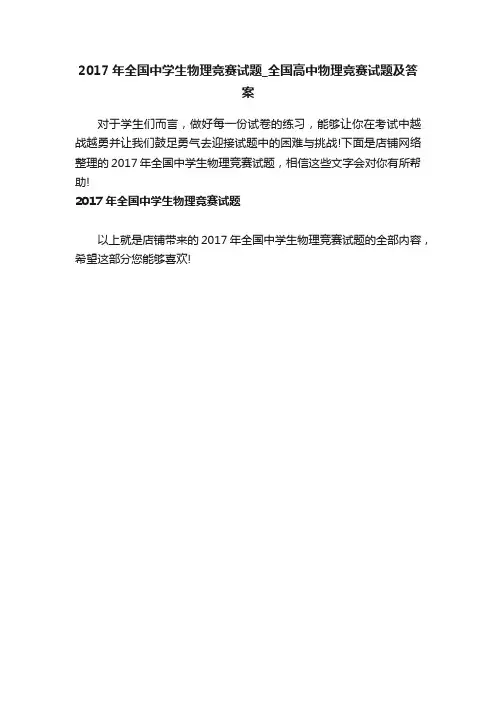 2017年全国中学生物理竞赛试题_全国高中物理竞赛试题及答案

对于学生们而言，做好每一份试卷的练习，能够让你在考试中越战越勇并让我们鼓足勇气去迎接试题中的困难与挑战!下面是店铺网络整理的2017年全国中学生物理竞赛试题，相信这些文字会对你有所帮助!

2017年全国中学生物理竞赛试题

以上就是店铺带来的2017年全国中学生物理竞赛试题的全部内容，希望这部分您能够喜欢!